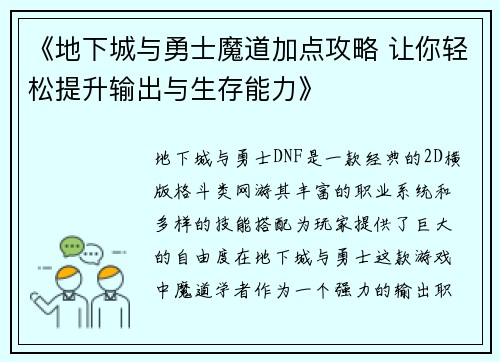 《地下城与勇士魔道加点攻略 让你轻松提升输出与生存能力》

地下城与勇士DNF是一款经典的2D横版格斗类网游其丰富的职业系统和多样的技能搭配为玩家提供了巨大的自由度在地下城与勇士这款游戏中魔道学者作为一个强力的输出职